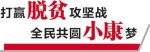 打赢脱贫攻坚战
全民共圆小康梦